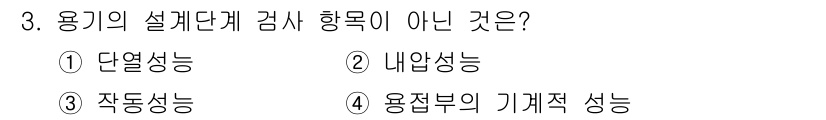 3. 용기의 설계단계 검사 항목이 아닌 것은?

① 단열성능
② 내압성능
③ 작동성능
④ 용접부의 기계적 성능